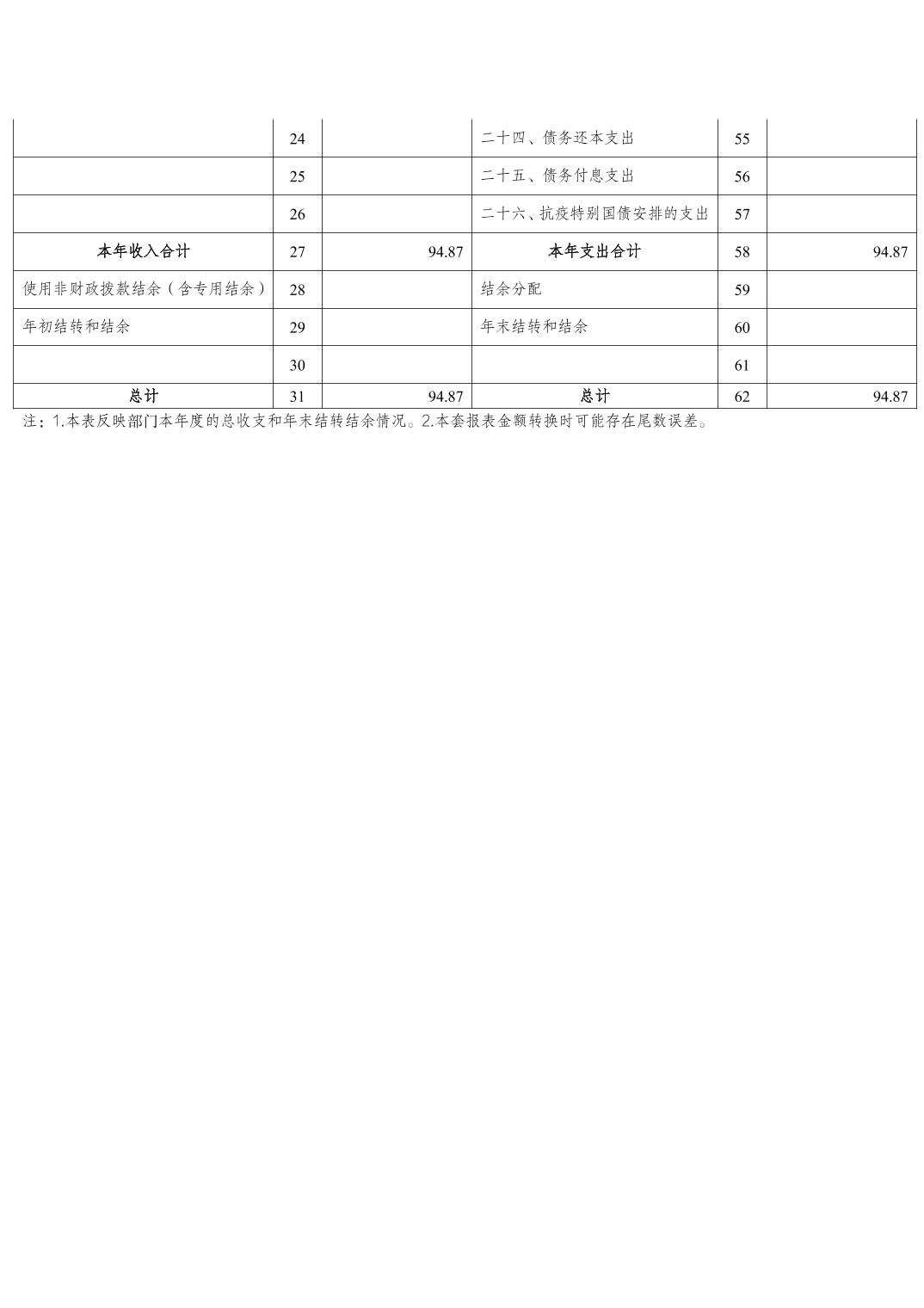 |  |  |  |  |  |  |
|---|---|---|---|---|---|
|  | 24 |  | 二十四、债务还本支出 | 55 |  |
|  | 25 |  | 二十五、债务付息支出 | 56 |  |
|  | 26 |  | 二十六、抗疫特别国债安排的支出 | 57 |  |
| 本年收入合计 | 27 | 94.87 | 本年支出合计 | 58 | 94.87 |
| 使用非财政拨款结余（含专用结余） | 28 |  | 结余分配 | 59 |  |
| 年初结转和结余 | 29 |  | 年末结转和结余 | 60 |  |
|  | 30 |  |  | 61 |  |
| 总计 | 31 | 94.87 | 总计 | 62 | 94.87 |

注：1.本表反映部门本年度的总收支和年末结转结余情况。2.本套报表金额转换时可能存在尾数误差。